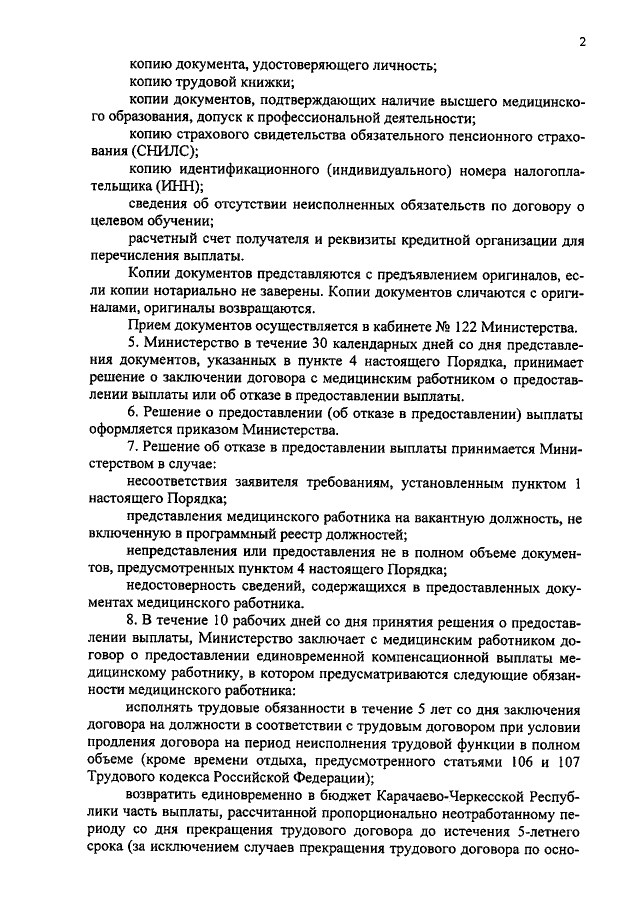 2

копию документа, удостоверяющего личность;

копию трудовой книжки;

копии документов, подтверждающих наличие высшего медицинского образования, допуск к профессиональной деятельности;

копию страхового свидетельства обязательного пенсионного страхования (СНИЛС);

копию идентификационного (индивидуального) номера налогоплательщика (ИНН);

сведения об отсутствии неисполненных обязательств по договору о целевом обучении;

расчетный счет получателя и реквизиты кредитной организации для перечисления выплаты.

Копии документов представляются с предъявлением оригиналов, если копии нотариально не заверены. Копии документов сличаются с оригиналами, оригиналы возвращаются.

Прием документов осуществляется в кабинете № 122 Министерства.

5. Министерство в течение 30 календарных дней со дня представления документов, указанных в пункте 4 настоящего Порядка, принимает решение о заключении договора с медицинским работником о предоставлении выплаты или об отказе в предоставлении выплаты.

6. Решение о предоставлении (об отказе в предоставлении) выплаты оформляется приказом Министерства.

7. Решение об отказе в предоставлении выплаты принимается Министерством в случае:

несоответствия заявителя требованиям, установленным пунктом 1 настоящего Порядка;

представления медицинского работника на вакантную должность, не включенную в программный реестр должностей;

непредставления или предоставления не в полном объеме документов, предусмотренных пунктом 4 настоящего Порядка;

недостоверность сведений, содержащихся в предоставленных документах медицинского работника.

8. В течение 10 рабочих дней со дня принятия решения о предоставлении выплаты, Министерство заключает с медицинским работником договор о предоставлении единовременной компенсационной выплаты медицинскому работнику, в котором предусматриваются следующие обязанности медицинского работника:

исполнять трудовые обязанности в течение 5 лет со дня заключения договора на должности в соответствии с трудовым договором при условии продления договора на период неисполнения трудовой функции в полном объеме (кроме времени отдыха, предусмотренного статьями 106 и 107 Трудового кодекса Российской Федерации);

возвратить единовременно в бюджет Карачаево-Черкесской Республики часть выплаты, рассчитанной пропорционально неотработанному периоду со дня прекращения трудового договора до истечения 5-летнего срока (за исключением случаев прекращения трудового договора по осно-